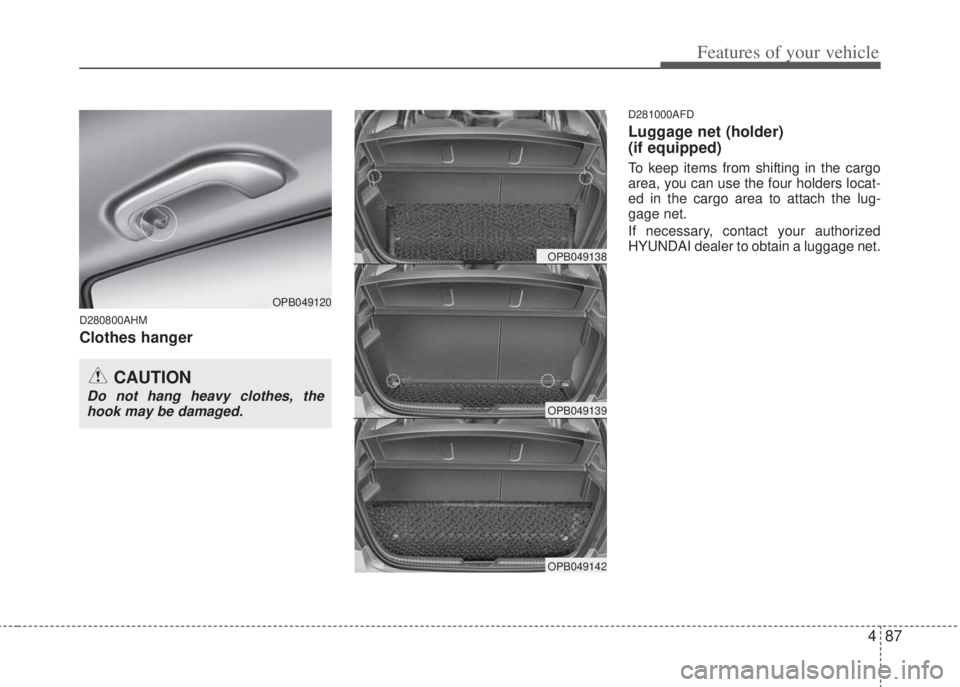 Features of your vehicle

OPB049120

D280800AHM

Clothes hanger

CAUTION

Do not hang heavy clothes, the hook may be damaged.

OPB049138

OPB049139

OPB049142

D281000AFD

Luggage net (holder) (if equipped)

To keep items from shifting in the cargo area, you can use the four holders located in the cargo area to attach the luggage net.

If necessary, contact your authorized HYUNDAI dealer to obtain a luggage net.

4 87

carmanualsonline.info